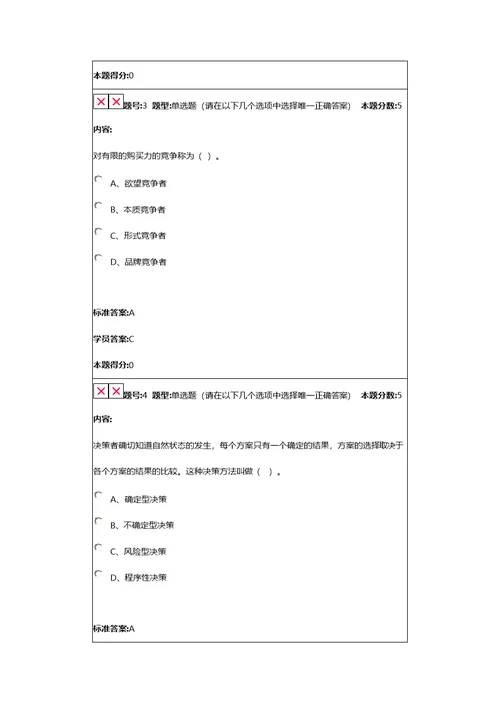 本题得分:0

题号:3 题型:单选题（请在以下几个选项中选择唯一正确答案） 本题分数:5

内容:

对有限的购买力的竞争称为（ ）。

A、欲望竞争者

B、本质竞争者

C、形式竞争者

D、品牌竞争者

标准答案:A

学员答案:C

本题得分:0

题号:4 题型:单选题（请在以下几个选项中选择唯一正确答案） 本题分数:5

内容:

决策者确切知道自然状态的发生，每个方案只有一个确定的结果，方案的选择取决于各个方案的结果的比较。这种决策方法叫做（ ）。

A、确定型决策

B、不确定型决策

C、风险型决策

D、程序性决策

标准答案:A